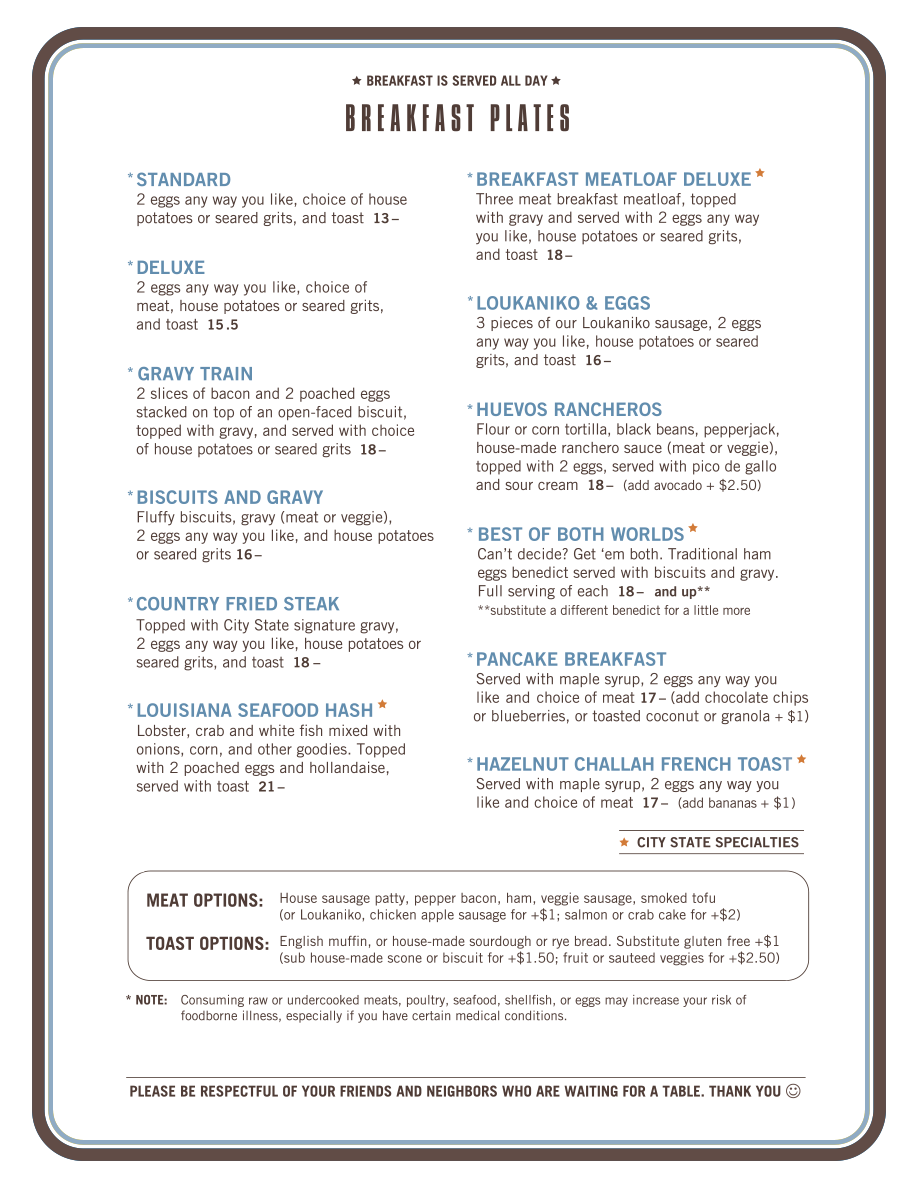 ★ BREAKFAST IS SERVED ALL DAY ★

BREAKFAST PLATES

* STANDARD
2 eggs any way you like, choice of house potatoes or seared grits, and toast 13 –

* DELUXE
2 eggs any way you like, choice of meat, house potatoes or seared grits, and toast 15.5

* GRAVY TRAIN
2 slices of bacon and 2 poached eggs stacked on top of an open-faced biscuit, topped with gravy, and served with choice of house potatoes or seared grits 18 –

* BISCUITS AND GRAVY
Fluffy biscuits, gravy (meat or veggie), 2 eggs any way you like, and house potatoes or seared grits 16 –

* COUNTRY FRIED STEAK
Topped with City State signature gravy, 2 eggs any way you like, house potatoes or seared grits, and toast 18 –

* LOUISIANA SEAFOOD HASH ★
Lobster, crab and white fish mixed with onions, corn, and other goodies. Topped with 2 poached eggs and hollandaise, served with toast 21 –

* BREAKFAST MEATLOAF DELUXE ★
Three meat breakfast meatloaf, topped with gravy and served with 2 eggs any way you like, house potatoes or seared grits, and toast 18 –

* LOUKANIKO & EGGS
3 pieces of our Loukaniko sausage, 2 eggs any way you like, house potatoes or seared grits, and toast 16 –

* HUEVOS RANCHEROS
Flour or corn tortilla, black beans, pepperjack, house-made ranchero sauce (meat or veggie), topped with 2 eggs, served with pico de gallo and sour cream 18 – (add avocado + $2.50)

* BEST OF BOTH WORLDS ★
Can't decide? Get 'em both. Traditional ham eggs benedict served with biscuits and gravy. Full serving of each 18 – and up**
**substitute a different benedict for a little more

* PANCAKE BREAKFAST
Served with maple syrup, 2 eggs any way you like and choice of meat 17 – (add chocolate chips or blueberries, or toasted coconut or granola + $1)

* HAZELNUT CHALLAH FRENCH TOAST ★
Served with maple syrup, 2 eggs any way you like and choice of meat 17 – (add bananas + $1)

★ CITY STATE SPECIALTIES

MEAT OPTIONS: House sausage patty, pepper bacon, ham, veggie sausage, smoked tofu (or Loukaniko, chicken apple sausage for +$1; salmon or crab cake for +$2)

TOAST OPTIONS: English muffin, or house-made sourdough or rye bread. Substitute gluten free +$1 (sub house-made scone or biscuit for +$1.50; fruit or sauteed veggies for +$2.50)

* NOTE: Consuming raw or undercooked meats, poultry, seafood, shellfish, or eggs may increase your risk of foodborne illness, especially if you have certain medical conditions.

PLEASE BE RESPECTFUL OF YOUR FRIENDS AND NEIGHBORS WHO ARE WAITING FOR A TABLE. THANK YOU ☺